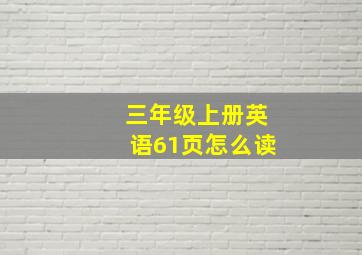 三年级上册英语61页怎么读